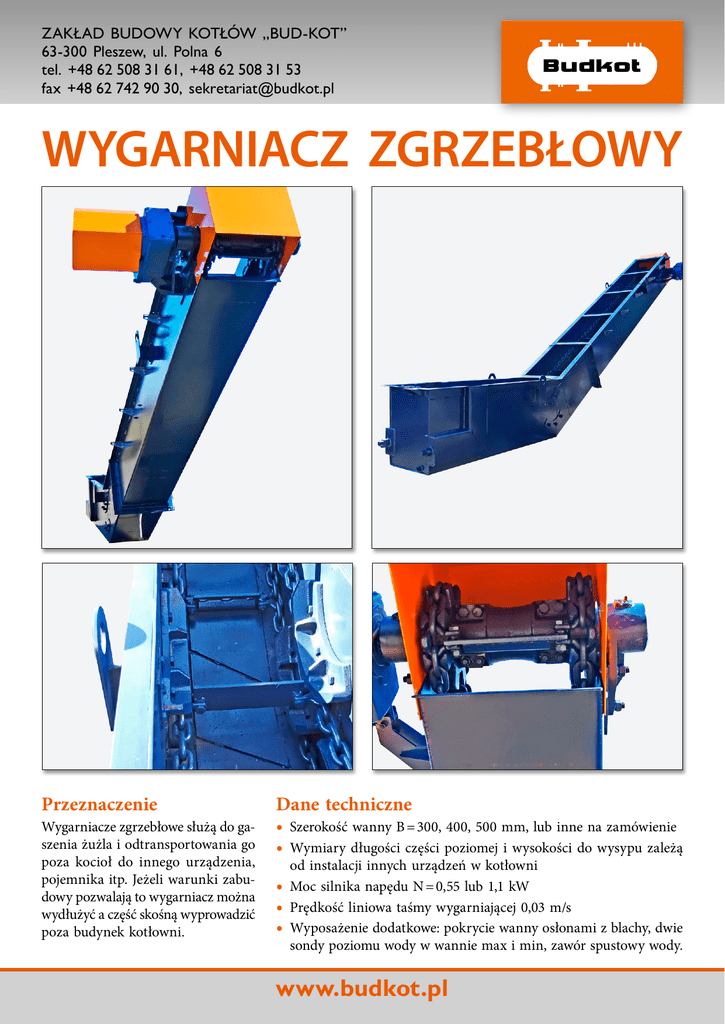 ZAKŁAD BUDOWY KOTŁÓW „BUD-KOT”
63-300 Pleszew, ul. Polna 6
tel. +48 62 508 31 61, +48 62 508 31 53
fax +48 62 742 90 30, sekretariat@budkot.pl

Budkot

WYGARNIACZ ZGRZEBŁOWY

Przeznaczenie

Wygarniacze zgrzebłowe służą do gaszenia żużla i odtransportowania go poza kocioł do innego urządzenia, pojemnika itp. Jeżeli warunki zabudowy pozwalają to wygarniacz można wydłużyć a część skośną wyprowadzić poza budynek kotłowni.

Dane techniczne

• Szerokość wanny B = 300, 400, 500 mm, lub inne na zamówienie
• Wymiary długości części poziomej i wysokości do wysypu zależą od instalacji innych urządzeń w kotłowni
• Moc silnika napędu N = 0,55 lub 1,1 kW
• Prędkość liniowa taśmy wygarniającej 0,03 m/s
• Wyposażenie dodatkowe: pokrycie wanny osłonami z blachy, dwie sondy poziomu wody w wannie max i min, zawór spustowy wody.

www.budkot.pl